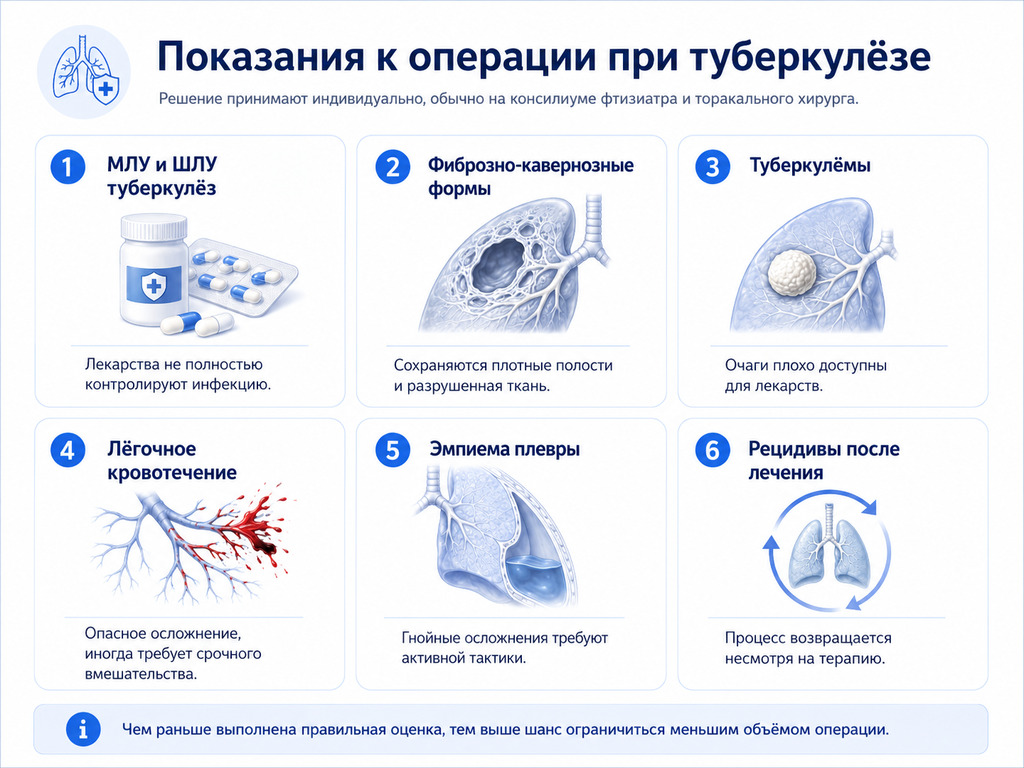 Показания к операции при туберкулёзе

Решение принимают индивидуально, обычно на консилиуме фтизиатра и торакального хирурга.

1 МЛУ и ШЛУ туберкулёз

Лекарства не полностью контролируют инфекцию.

2 Фиброзно-кавернозные формы

Сохраняются плотные полости и разрушенная ткань.

3 Туберкулёмы

Очаги плохо доступны для лекарств.

4 Лёгочное кровотечение

Опасное осложнение, иногда требует срочного вмешательства.

5 Эмпиема плевры

Гнойные осложнения требуют активной тактики.

6 Рецидивы после лечения

Процесс возвращается несмотря на терапию.

i Чем раньше выполнена правильная оценка, тем выше шанс ограничиться меньшим объёмом операции.